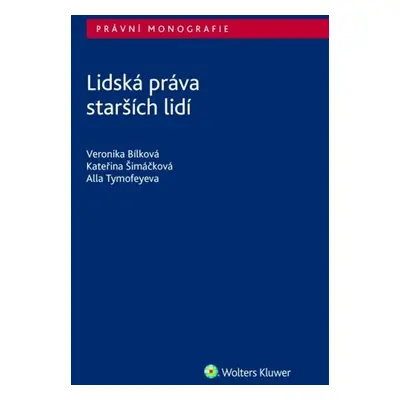 PRÁVNÍ MONOGRAFIE

Lidská práva starších lidí

Veronika Bílková
Kateřina Šimáčková
Alla Tymofeyeva

Wolters Kluwer